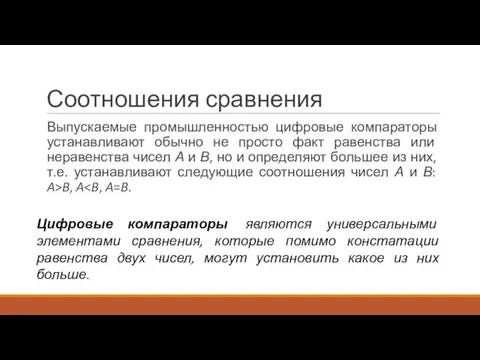 Соотношения сравнения

Выпускаемые промышленностью цифровые компараторы устанавливают обычно не просто факт равенства или неравенства чисел $A$ и $B$, но и определяют большее из них, т.е. устанавливают следующие соотношения чисел $A$ и $B$: $A>B$, $A<B$, $A=B$.

Цифровые компараторы являются универсальными элементами сравнения, которые помимо констатации равенства двух чисел, могут установить какое из них больше.